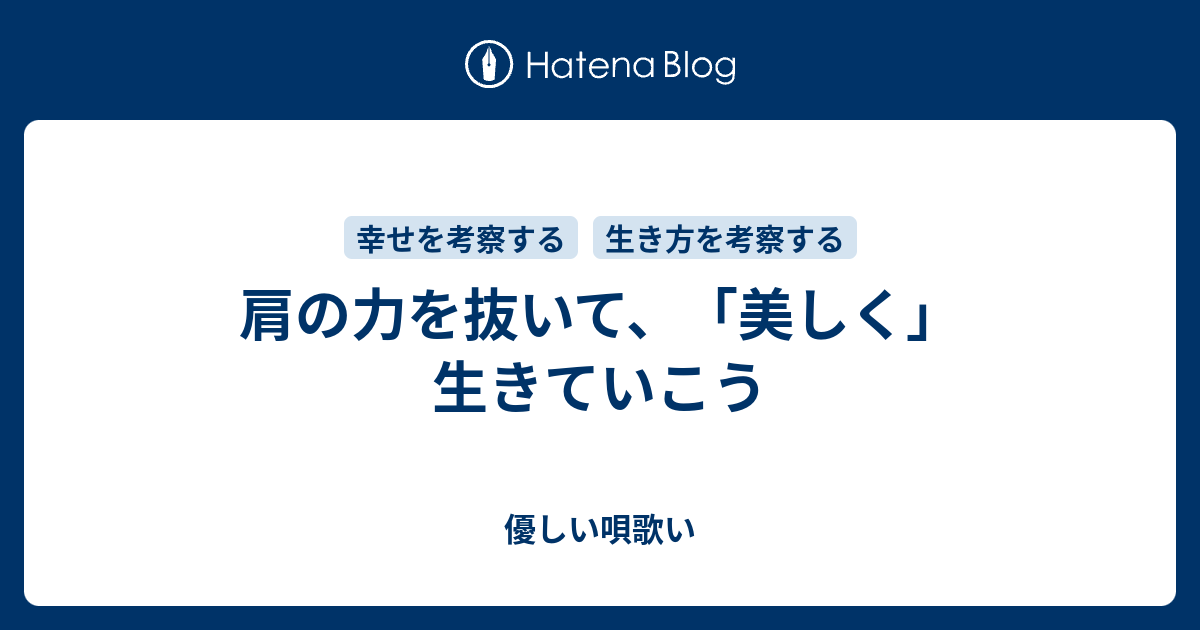 Hatena Blog

幸せを考察する 生き方を考察する

肩の力を抜いて、「美しく」生きていこう

優しい唄歌い